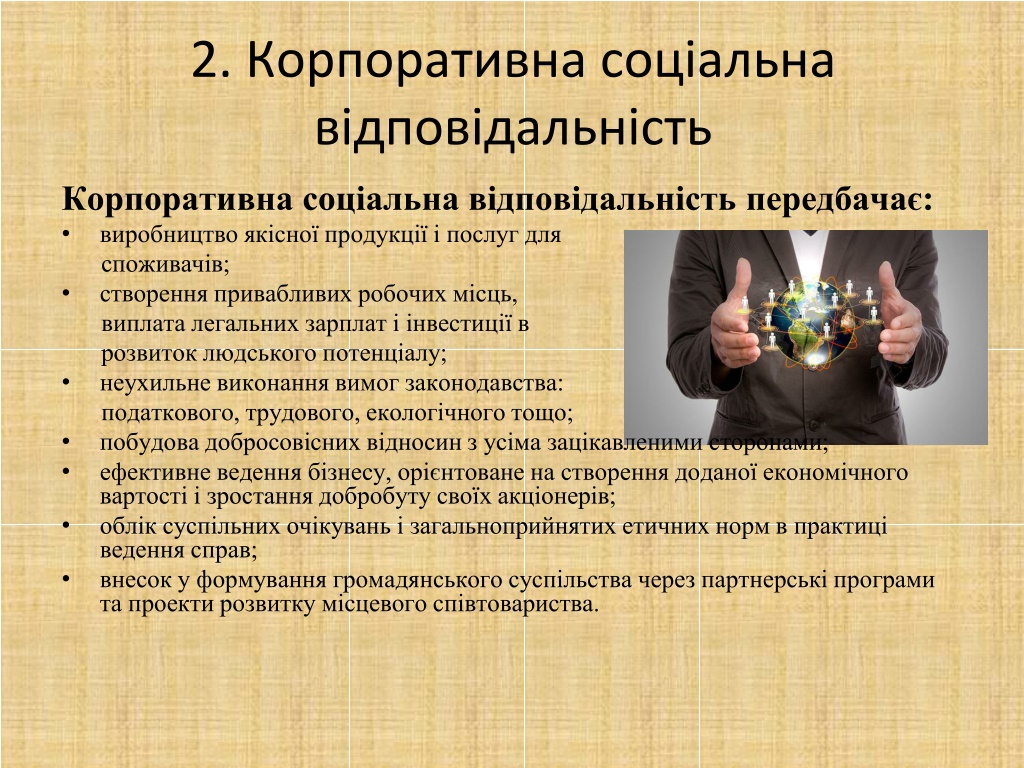 2. Корпоративна соціальна відповідальність

Корпоративна соціальна відповідальність передбачає:

• виробництво якісної продукції і послуг для споживачів;
• створення привабливих робочих місць, виплата легальних зарплат і інвестиції в розвиток людського потенціалу;
• неухильне виконання вимог законодавства: податкового, трудового, екологічного тощо;
• побудова добросовісних відносин з усіма зацікавленими сторонами;
• ефективне ведення бізнесу, орієнтоване на створення доданої економічного вартості і зростання добробуту своїх акціонерів;
• облік суспільних очікувань і загальноприйнятих етичних норм в практиці ведення справ;
• внесок у формування громадянського суспільства через партнерські програми та проекти розвитку місцевого співтовариства.